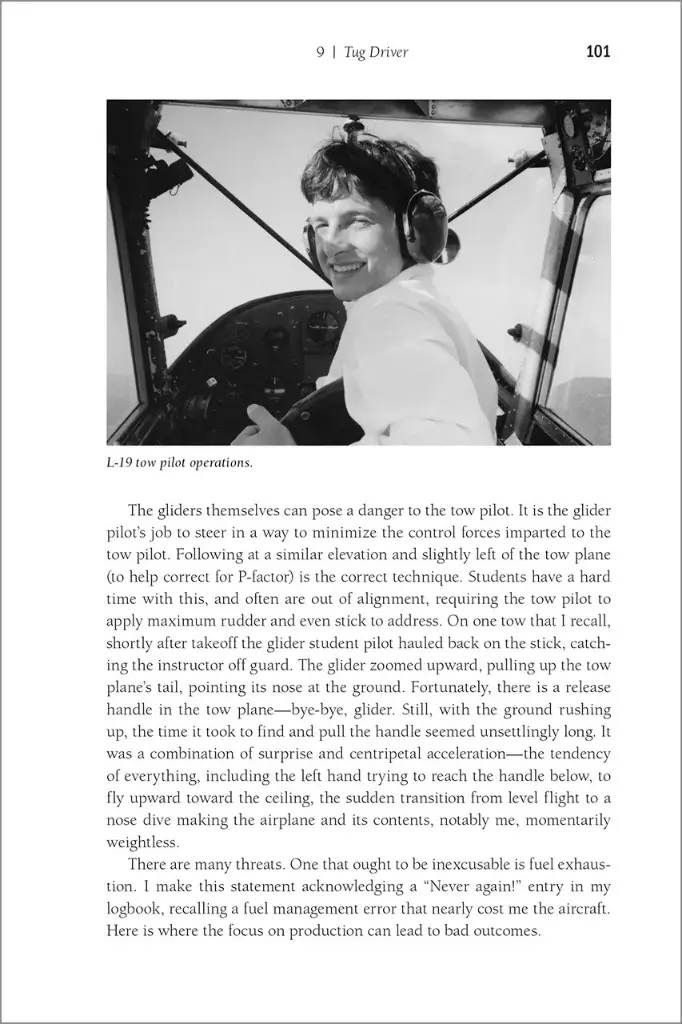 9 | Tug Driver 101

L-19 tow pilot operations.

The gliders themselves can pose a danger to the tow pilot. It is the glider pilot's job to steer in a way to minimize the control forces imparted to the tow pilot. Following at a similar elevation and slightly left of the tow plane (to help correct for P-factor) is the correct technique. Students have a hard time with this, and often are out of alignment, requiring the tow pilot to apply maximum rudder and even stick to address. On one tow that I recall, shortly after takeoff the glider student pilot hauled back on the stick, catching the instructor off guard. The glider zoomed upward, pulling up the tow plane's tail, pointing its nose at the ground. Fortunately, there is a release handle in the tow plane—bye-bye, glider. Still, with the ground rushing up, the time it took to find and pull the handle seemed unsettlingly long. It was a combination of surprise and centripetal acceleration—the tendency of everything, including the left hand trying to reach the handle below, to fly upward toward the ceiling, the sudden transition from level flight to a nose dive making the airplane and its contents, notably me, momentarily weightless.

There are many threats. One that ought to be inexcusable is fuel exhaustion. I make this statement acknowledging a "Never again!" entry in my logbook, recalling a fuel management error that nearly cost me the aircraft. Here is where the focus on production can lead to bad outcomes.